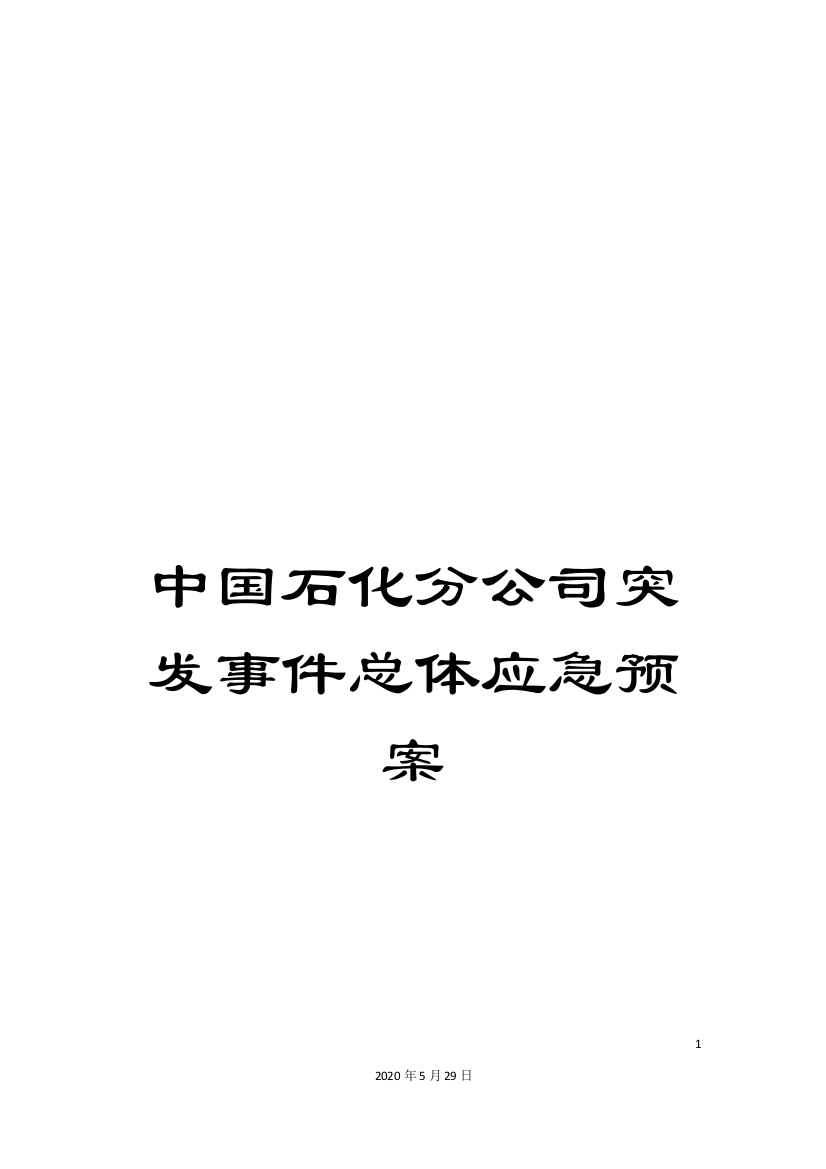 中国石化分公司突发事件总体应急预案

1

2020年5月29日